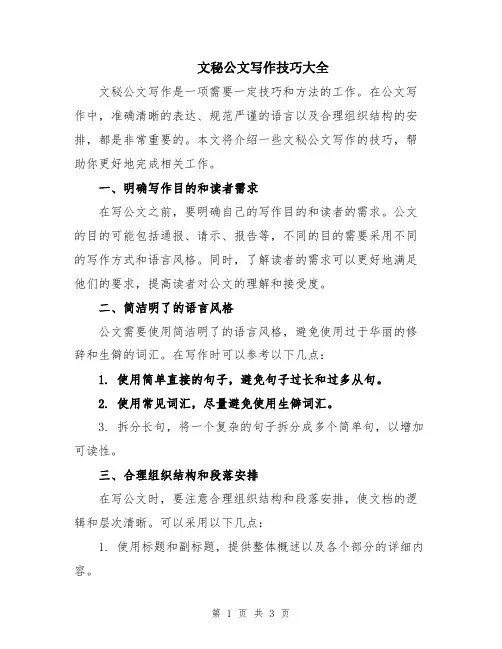 文秘公文写作技巧大全

文秘公文写作是一项需要一定技巧和方法的工作。在公文写作中，准确清晰的表达、规范严谨的语言以及合理组织结构的安排，都是非常重要的。本文将介绍一些文秘公文写作的技巧，帮助你更好地完成相关工作。

一、明确写作目的和读者需求

在写公文之前，要明确自己的写作目的和读者的需求。公文的目的可能包括通报、请示、报告等，不同的目的需要采用不同的写作方式和语言风格。同时，了解读者的需求可以更好地满足他们的要求，提高读者对公文的理解和接受度。

二、简洁明了的语言风格

公文需要使用简洁明了的语言风格，避免使用过于华丽的修辞和生僻的词汇。在写作时可以参考以下几点：

1. 使用简单直接的句子，避免句子过长和过多从句。

2. 使用常见词汇，尽量避免使用生僻词汇。

3. 拆分长句，将一个复杂的句子拆分成多个简单句，以增加可读性。

三、合理组织结构和段落安排

在写公文时，要注意合理组织结构和段落安排，使文档的逻辑和层次清晰。可以采用以下几点：

1. 使用标题和副标题，提供整体概述以及各个部分的详细内容。

第 1 页 共 3 页